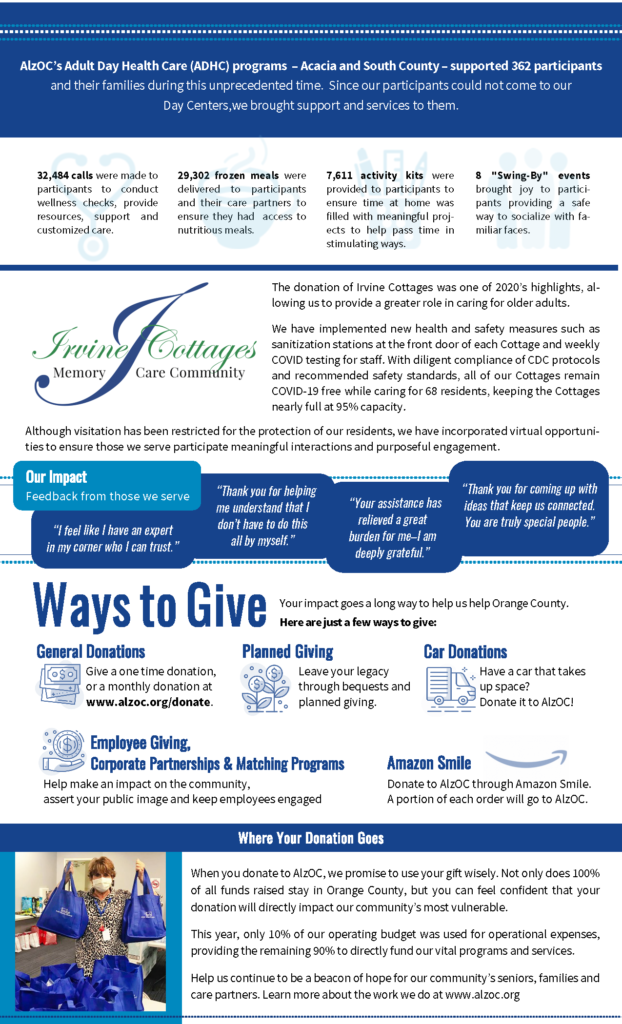 AlzOC's Adult Day Health Care (ADHC) programs – Acacia and South County – supported 362 participants and their families during this unprecedented time. Since our participants could not come to our Day Centers,we brought support and services to them.

32,484 calls were made to participants to conduct wellness checks, provide resources, support and customized care.

29,302 frozen meals were delivered to participants and their care partners to ensure they had access to nutritious meals.

7,611 activity kits were provided to participants to ensure time at home was filled with meaningful projects to help pass time in stimulating ways.

8 "Swing-By" events brought joy to participants providing a safe way to socialize with familiar faces.

Irvine Cottages
Memory Care Community

The donation of Irvine Cottages was one of 2020's highlights, allowing us to provide a greater role in caring for older adults.

We have implemented new health and safety measures such as sanitization stations at the front door of each Cottage and weekly COVID testing for staff. With diligent compliance of CDC protocols and recommended safety standards, all of our Cottages remain COVID-19 free while caring for 68 residents, keeping the Cottages nearly full at 95% capacity.

Although visitation has been restricted for the protection of our residents, we have incorporated virtual opportunities to ensure those we serve participate meaningful interactions and purposeful engagement.

Our Impact
Feedback from those we serve

"I feel like I have an expert in my corner who I can trust."

"Thank you for helping me understand that I don't have to do this all by myself."

"Your assistance has relieved a great burden for me–I am deeply grateful."

"Thank you for coming up with ideas that keep us connected. You are truly special people."

Ways to Give

Your impact goes a long way to help us help Orange County.
Here are just a few ways to give:

General Donations
Give a one time donation, or a monthly donation at www.alzoc.org/donate.

Planned Giving
Leave your legacy through bequests and planned giving.

Car Donations
Have a car that takes up space?
Donate it to AlzOC!

Employee Giving, Corporate Partnerships & Matching Programs
Help make an impact on the community, assert your public image and keep employees engaged

Amazon Smile
Donate to AlzOC through Amazon Smile.
A portion of each order will go to AlzOC.

Where Your Donation Goes

When you donate to AlzOC, we promise to use your gift wisely. Not only does 100% of all funds raised stay in Orange County, but you can feel confident that your donation will directly impact our community's most vulnerable.

This year, only 10% of our operating budget was used for operational expenses, providing the remaining 90% to directly fund our vital programs and services.

Help us continue to be a beacon of hope for our community's seniors, families and care partners. Learn more about the work we do at www.alzoc.org